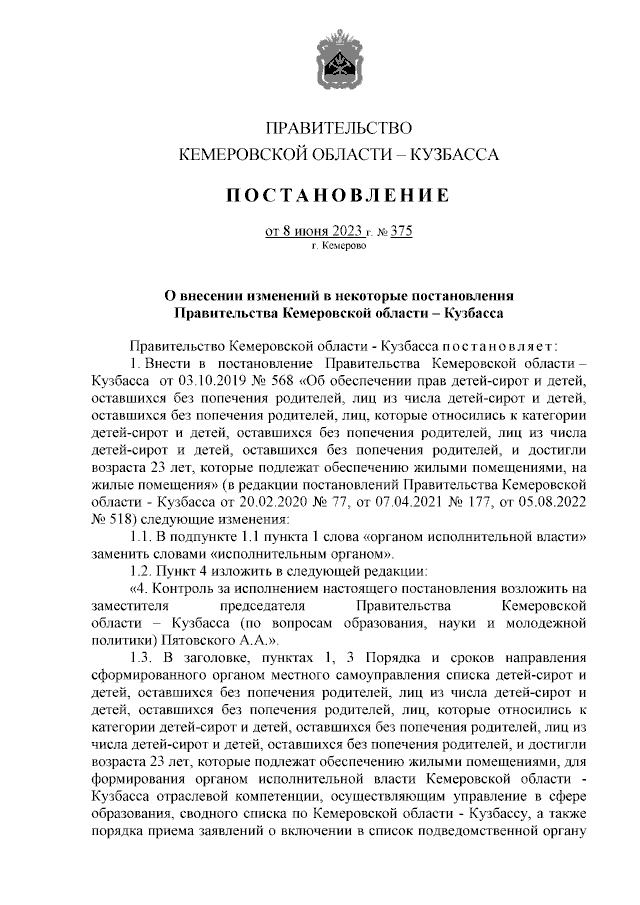 ПРАВИТЕЛЬСТВО
КЕМЕРОВСКОЙ ОБЛАСТИ – КУЗБАССА

ПОСТАНОВЛЕНИЕ

от 8 июня 2023 г. № 375
г. Кемерово

О внесении изменений в некоторые постановления Правительства Кемеровской области – Кузбасса

Правительство Кемеровской области - Кузбасса постановляет:

1. Внести в постановление Правительства Кемеровской области – Кузбасса от 03.10.2019 № 568 «Об обеспечении прав детей-сирот и детей, оставшихся без попечения родителей, лиц из числа детей-сирот и детей, оставшихся без попечения родителей, лиц, которые относились к категории детей-сирот и детей, оставшихся без попечения родителей, лиц из числа детей-сирот и детей, оставшихся без попечения родителей, и достигли возраста 23 лет, которые подлежат обеспечению жилыми помещениями, на жилые помещения» (в редакции постановлений Правительства Кемеровской области - Кузбасса от 20.02.2020 № 77, от 07.04.2021 № 177, от 05.08.2022 № 518) следующие изменения:

1.1. В подпункте 1.1 пункта 1 слова «органом исполнительной власти» заменить словами «исполнительным органом».

1.2. Пункт 4 изложить в следующей редакции:

«4. Контроль за исполнением настоящего постановления возложить на заместителя председателя Правительства Кемеровской области – Кузбасса (по вопросам образования, науки и молодежной политики) Пятовского А.А.».

1.3. В заголовке, пунктах 1, 3 Порядка и сроков направления сформированного органом местного самоуправления списка детей-сирот и детей, оставшихся без попечения родителей, лиц из числа детей-сирот и детей, оставшихся без попечения родителей, лиц, которые относились к категории детей-сирот и детей, оставшихся без попечения родителей, лиц из числа детей-сирот и детей, оставшихся без попечения родителей, и достигли возраста 23 лет, которые подлежат обеспечению жилыми помещениями, для формирования органом исполнительной власти Кемеровской области - Кузбасса отраслевой компетенции, осуществляющим управление в сфере образования, сводного списка по Кемеровской области - Кузбассу, а также порядка приема заявлений о включении в список подведомственной органу